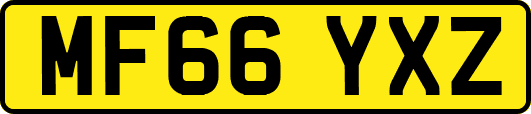 MF66 YXZ